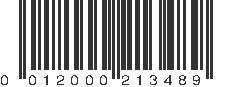 0 012000 213489